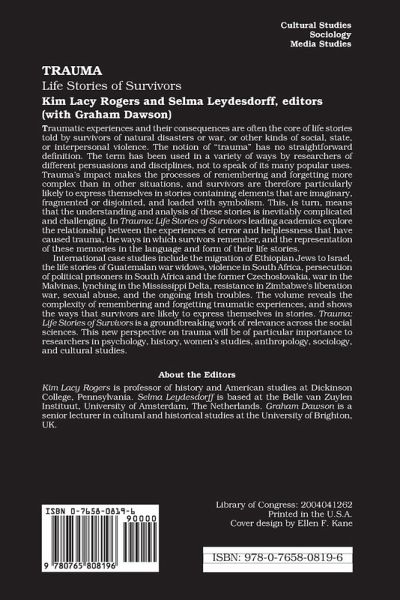 Cultural Studies
Sociology
Media Studies

TRAUMA
Life Stories of Survivors
Kim Lacy Rogers and Selma Leydesdorff, editors
(with Graham Dawson)

Traumatic experiences and their consequences are often the core of life stories told by survivors of natural disasters or war, or other kinds of social, state, or interpersonal violence. The notion of "trauma" has no straightforward definition. The term has been used in a variety of ways by researchers of different persuasions and disciplines, not to speak of its many popular uses. Trauma's impact makes the processes of remembering and forgetting more complex than in other situations, and survivors are therefore particularly likely to express themselves in stories containing elements that are imaginary, fragmented or disjointed, and loaded with symbolism. This, is turn, means that the understanding and analysis of these stories is inevitably complicated and challenging. In Trauma: Life Stories of Survivors leading academics explore the relationship between the experiences of terror and helplessness that have caused trauma, the ways in which survivors remember, and the representation of these memories in the language and form of their life stories.

International case studies include the migration of Ethiopian Jews to Israel, the life stories of Guatemalan war widows, violence in South Africa, persecution of political prisoners in South Africa and the former Czechoslovakia, war in the Malvinas, lynching in the Mississippi Delta, resistance in Zimbabwe's liberation war, sexual abuse, and the ongoing Irish troubles. The volume reveals the complexity of remembering and forgetting traumatic experiences, and shows the ways that survivors are likely to express themselves in stories. Trauma: Life Stories of Survivors is a groundbreaking work of relevance across the social sciences. This new perspective on trauma will be of particular importance to researchers in psychology, history, women's studies, anthropology, sociology, and cultural studies.

About the Editors

Kim Lacy Rogers is professor of history and American studies at Dickinson College, Pennsylvania. Selma Leydesdorff is based at the Belle van Zuylen Instituut, University of Amsterdam, The Netherlands. Graham Dawson is a senior lecturer in cultural and historical studies at the University of Brighton, UK.

ISBN 0-7658-0819-6
90000
9 780765 808196

Library of Congress: 2004041262
Printed in the U.S.A.
Cover design by Ellen F. Kane

ISBN: 978-0-7658-0819-6